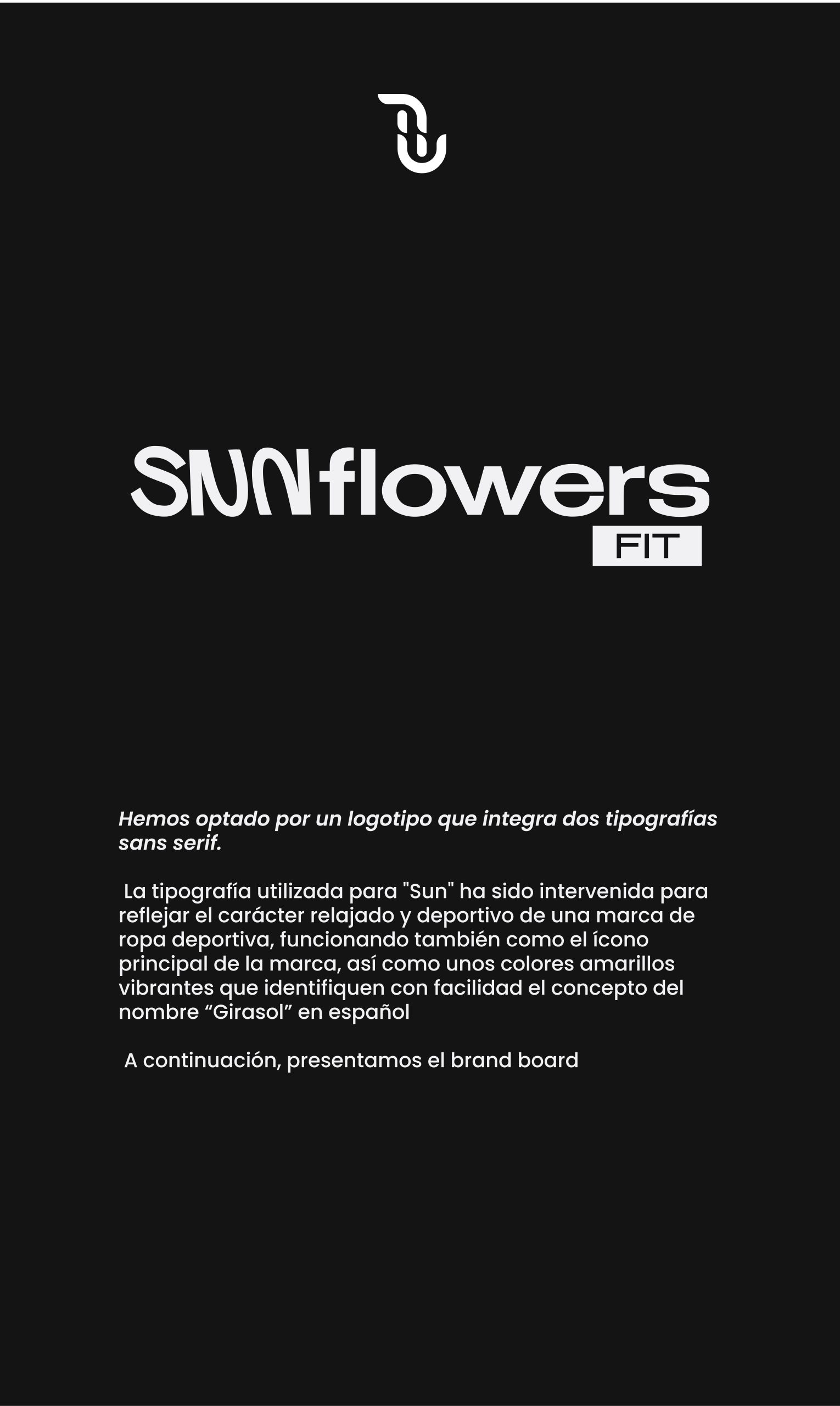 SUNflowers
FIT

Hemos optado por un logotipo que integra dos tipografías sans serif.

La tipografía utilizada para "Sun" ha sido intervenida para reflejar el carácter relajado y deportivo de una marca de ropa deportiva, funcionando también como el ícono principal de la marca, así como unos colores amarillos vibrantes que identifiquen con facilidad el concepto del nombre "Girasol" en español

A continuación, presentamos el brand board